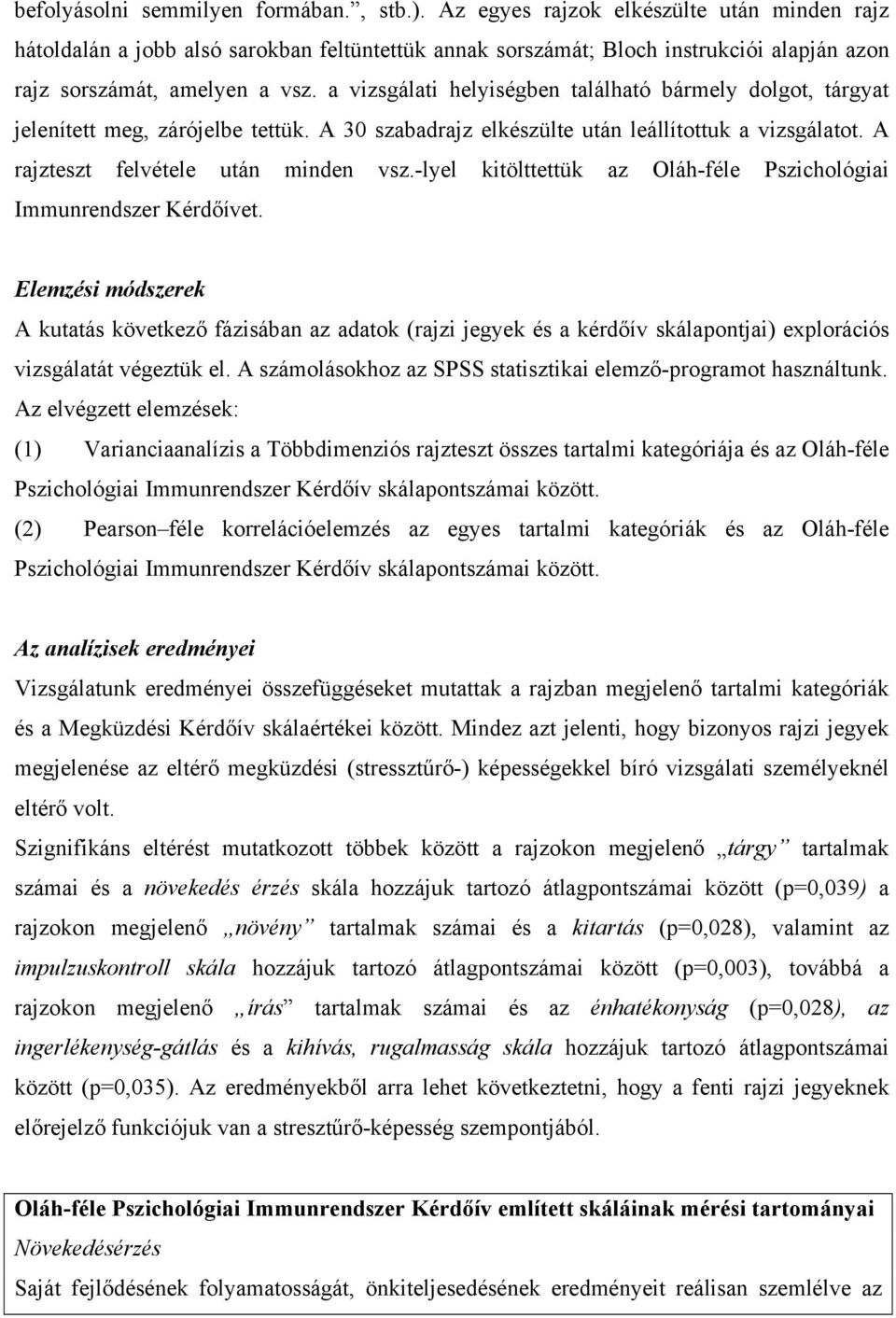 befolyásolni semmilyen formában.”, stb.). Az egyes rajzok elkészülte után minden rajz hátoldalán a jobb alsó sarokban feltüntettük annak sorszámát; Bloch instrukciói alapján azon rajz sorszámát, amelyen a vsz. a vizsgálati helyiségben található bármely dolgot, tárgyat jelenített meg, zárójelbe tettük. A 30 szabadrajz elkészülte után leállítottuk a vizsgálatot. A rajzteszt felvétele után minden vsz.-lyel kitölttettük az Oláh-féle Pszichológiai Immunrendszer Kérdőívet.

Elemzési módszerek

A kutatás következő fázisában az adatok (rajzi jegyek és a kérdőív skálapontjai) explorációs vizsgálatát végeztük el. A számolásokhoz az SPSS statisztikai elemző-programot használtunk. Az elvégzett elemzések:

(1) Varianciaanalízis a Többdimenziós rajzteszt összes tartalmi kategóriája és az Oláh-féle Pszichológiai Immunrendszer Kérdőív skálapontszámai között.

(2) Pearson–féle korrelációelemzés az egyes tartalmi kategóriák és az Oláh-féle Pszichológiai Immunrendszer Kérdőív skálapontszámai között.

Az analízisek eredményei

Vizsgálatunk eredményei összefüggéseket mutattak a rajzban megjelenő tartalmi kategóriák és a Megküzdési Kérdőív skálaértékei között. Mindez azt jelenti, hogy bizonyos rajzi jegyek megjelenése az eltérő megküzdési (stressztűrő-) képességekkel bíró vizsgálati személyeknél eltérő volt.

Szignifikáns eltérést mutatkozott többek között a rajzokon megjelenő „tárgy” tartalmak számai és a növekedés érzés skála hozzájuk tartozó átlagpontszámai között (p=0,039) a rajzokon megjelenő „növény” tartalmak számai és a kitartás (p=0,028), valamint az impulzuskontroll skála hozzájuk tartozó átlagpontszámai között (p=0,003), továbbá a rajzokon megjelenő „írás” tartalmak számai és az énhatékonyság (p=0,028), az ingerlékenység-gátlás és a kihívás, rugalmasság skála hozzájuk tartozó átlagpontszámai között (p=0,035). Az eredményekből arra lehet következtetni, hogy a fenti rajzi jegyeknek előrejelző funkciójuk van a stresztűrő-képesség szempontjából.

Oláh-féle Pszichológiai Immunrendszer Kérdőív említett skáláinak mérési tartományai

Növekedésérzés

Saját fejlődésének folyamatosságát, önkiteljesedésének eredményeit reálisan szemlélve az